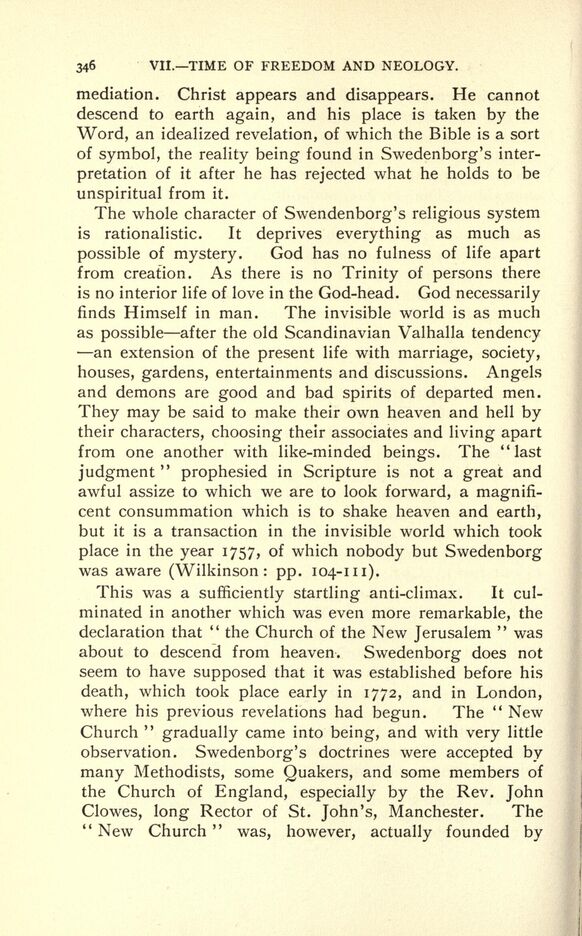 346 VII.—TIME OF FREEDOM AND NEOLOGY.

mediation. Christ appears and disappears. He cannot descend to earth again, and his place is taken by the Word, an idealized revelation, of which the Bible is a sort of symbol, the reality being found in Swedenborg's interpretation of it after he has rejected what he holds to be unspiritual from it.

The whole character of Swendenborg's religious system is rationalistic. It deprives everything as much as possible of mystery. God has no fulness of life apart from creation. As there is no Trinity of persons there is no interior life of love in the God-head. God necessarily finds Himself in man. The invisible world is as much as possible—after the old Scandinavian Valhalla tendency —an extension of the present life with marriage, society, houses, gardens, entertainments and discussions. Angels and demons are good and bad spirits of departed men. They may be said to make their own heaven and hell by their characters, choosing their associates and living apart from one another with like-minded beings. The "last judgment" prophesied in Scripture is not a great and awful assize to which we are to look forward, a magnificent consummation which is to shake heaven and earth, but it is a transaction in the invisible world which took place in the year 1757, of which nobody but Swedenborg was aware (Wilkinson: pp. 104-111).

This was a sufficiently startling anti-climax. It culminated in another which was even more remarkable, the declaration that "the Church of the New Jerusalem" was about to descend from heaven. Swedenborg does not seem to have supposed that it was established before his death, which took place early in 1772, and in London, where his previous revelations had begun. The "New Church" gradually came into being, and with very little observation. Swedenborg's doctrines were accepted by many Methodists, some Quakers, and some members of the Church of England, especially by the Rev. John Clowes, long Rector of St. John's, Manchester. The "New Church" was, however, actually founded by